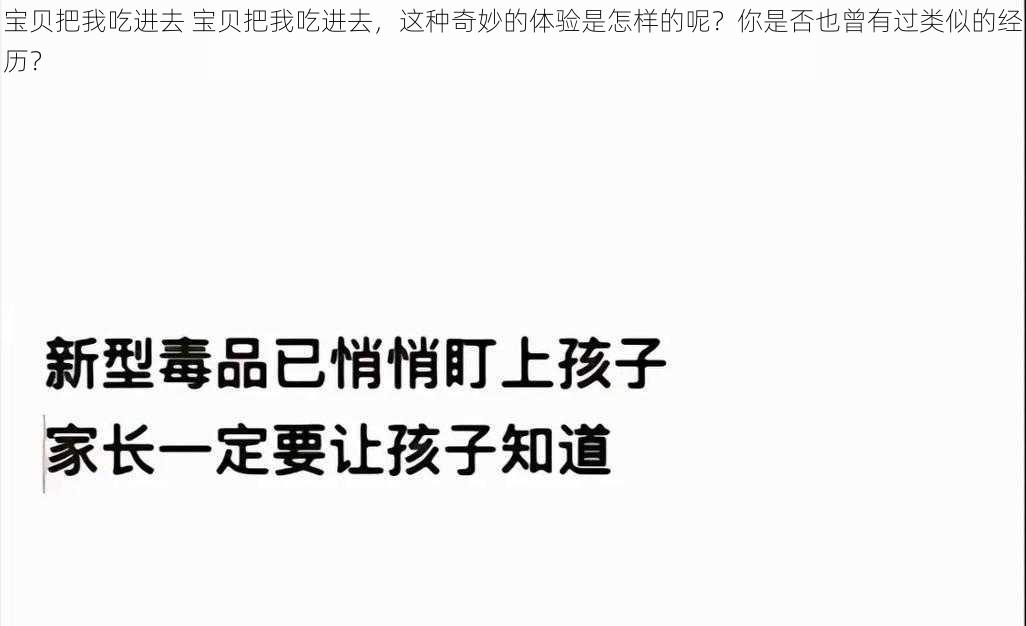 宝贝把我吃进去 宝贝把我吃进去，这种奇妙的体验是怎样的呢？你是否也曾有过类似的经历？

新型毒品已悄悄盯上孩子
家长一定要让孩子知道